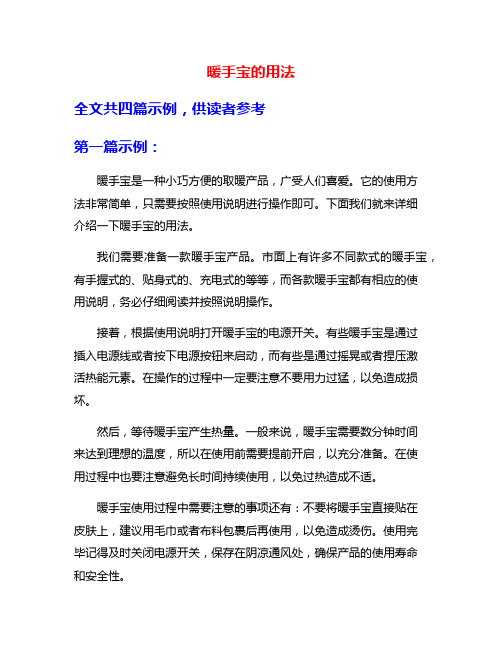 暖手宝的用法

全文共四篇示例，供读者参考

第一篇示例：

暖手宝是一种小巧方便的取暖产品，广受人们喜爱。它的使用方法非常简单，只需要按照使用说明进行操作即可。下面我们就来详细介绍一下暖手宝的用法。

我们需要准备一款暖手宝产品。市面上有许多不同款式的暖手宝，有手握式的、贴身式的、充电式的等等，而各款暖手宝都有相应的使用说明，务必仔细阅读并按照说明操作。

接着，根据使用说明打开暖手宝的电源开关。有些暖手宝是通过插入电源线或者按下电源按钮来启动，而有些是通过摇晃或者捏压激活热能元素。在操作的过程中一定要注意不要用力过猛，以免造成损坏。

然后，等待暖手宝产生热量。一般来说，暖手宝需要数分钟时间来达到理想的温度，所以在使用前需要提前开启，以充分准备。在使用过程中也要注意避免长时间持续使用，以免过热造成不适。

暖手宝使用过程中需要注意的事项还有：不要将暖手宝直接贴在皮肤上，建议用毛巾或者布料包裹后再使用，以免造成烫伤。使用完毕记得及时关闭电源开关，保存在阴凉通风处，确保产品的使用寿命和安全性。